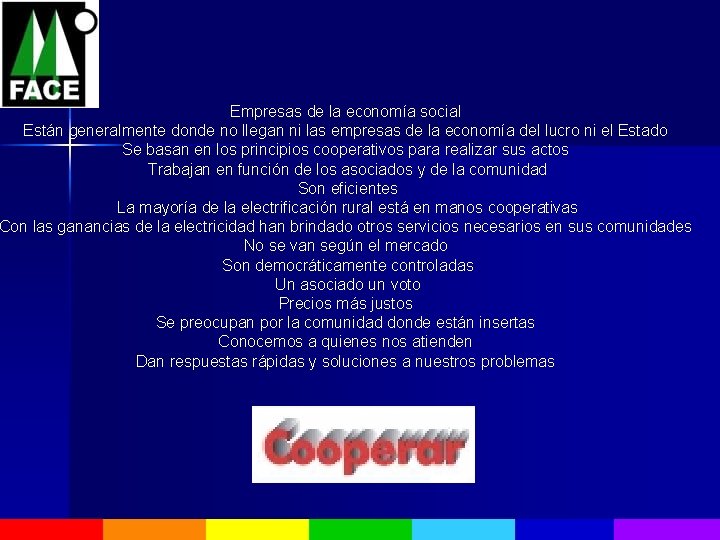 FACE

Empresas de la economía social
Están generalmente donde no llegan ni las empresas de la economía del lucro ni el Estado
Se basan en los principios cooperativos para realizar sus actos
Trabajan en función de los asociados y de la comunidad
Son eficientes
La mayoría de la electrificación rural está en manos cooperativas
Con las ganancias de la electricidad han brindado otros servicios necesarios en sus comunidades
No se van según el mercado
Son democráticamente controladas
Un asociado un voto
Precios más justos
Se preocupan por la comunidad donde están insertas
Conocemos a quienes nos atienden
Dan respuestas rápidas y soluciones a nuestros problemas

Cooperar